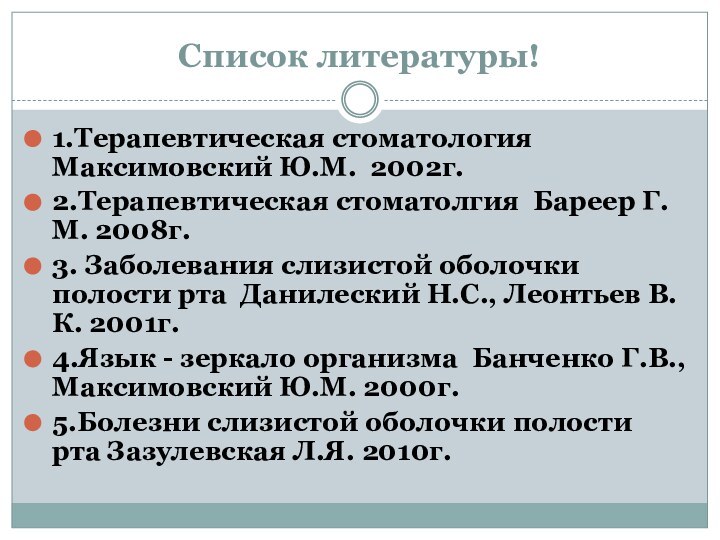 Список литературы!

1.Терапевтическая стоматология Максимовский Ю.М. 2002г.

2.Терапевтическая стоматолгия Бареер Г. М. 2008г.

3. Заболевания слизистой оболочки полости рта Данилеский Н.С., Леонтьев В. К. 2001г.

4.Язык - зеркало организма Банченко Г.В., Максимовский Ю.М. 2000г.

5.Болезни слизистой оболочки полости рта Зазулевская Л.Я. 2010г.